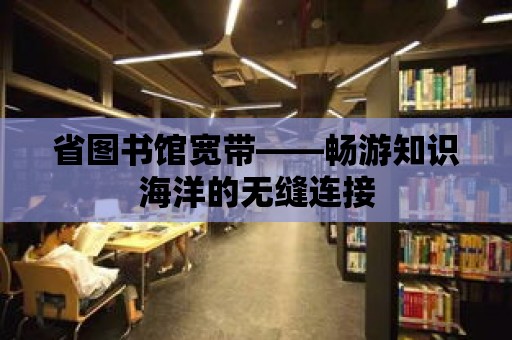 省图书馆宽带——畅游知识海洋的无缝连接